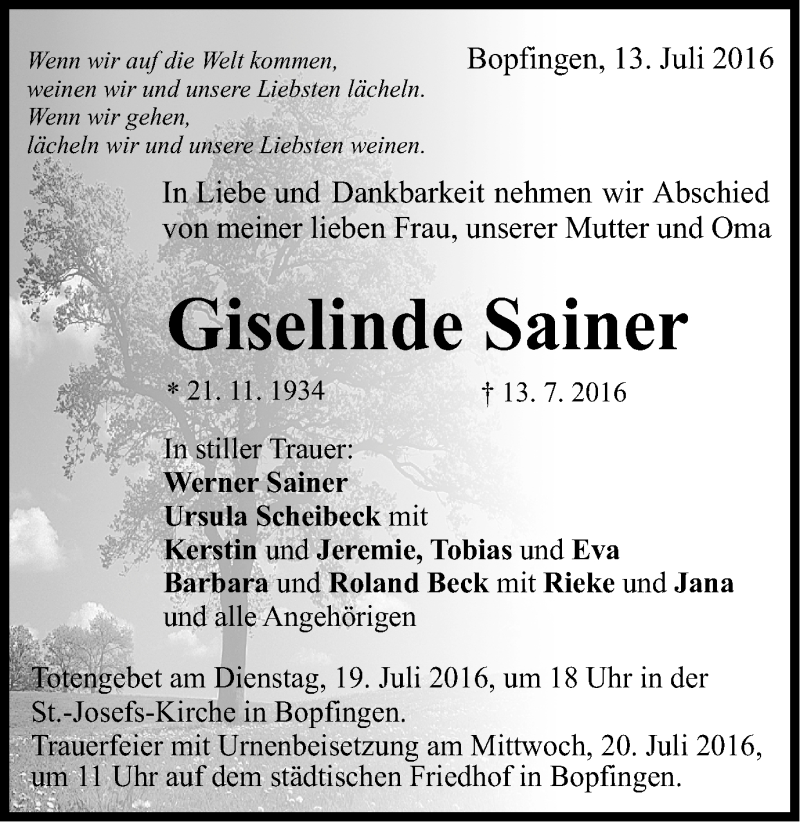 Wenn wir auf die Welt kommen,
weinen wir und unsere Liebsten lächeln.
Wenn wir gehen,
lächeln wir und unsere Liebsten weinen.

Bopfingen, 13. Juli 2016

In Liebe und Dankbarkeit nehmen wir Abschied von meiner lieben Frau, unserer Mutter und Oma

Giselinde Sainer

* 21. 11. 1934 † 13. 7. 2016

In stiller Trauer:
Werner Sainer
Ursula Scheibeck mit
Kerstin und Jeremie, Tobias und Eva
Barbara und Roland Beck mit Rieke und Jana
und alle Angehörigen

Totengebet am Dienstag, 19. Juli 2016, um 18 Uhr in der St.-Josefs-Kirche in Bopfingen.
Trauerfeier mit Urnenbeisetzung am Mittwoch, 20. Juli 2016, um 11 Uhr auf dem städtischen Friedhof in Bopfingen.